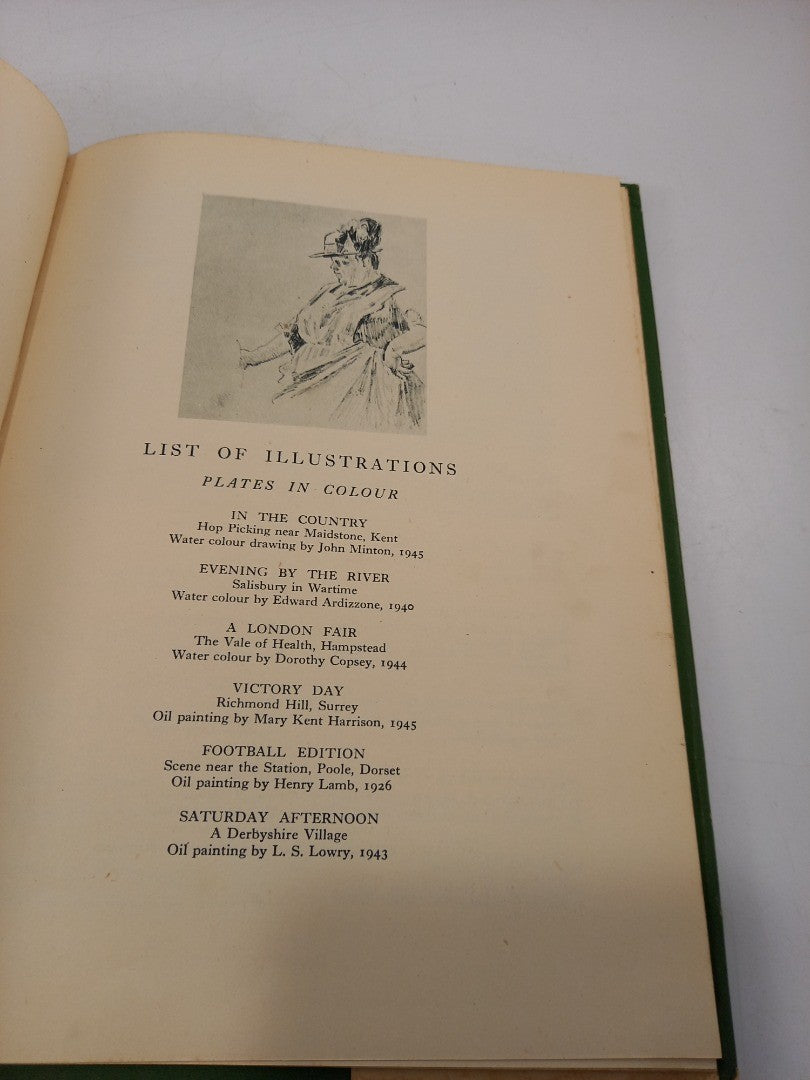 LIST OF ILLUSTRATIONS

PLATES IN COLOUR

IN THE COUNTRY
Hop Picking near Maidstone, Kent
Water colour drawing by John Minton, 1945

EVENING BY THE RIVER
Salisbury in Wartime
Water colour by Edward Ardizzone, 1940

A LONDON FAIR
The Vale of Health, Hampstead
Water colour by Dorothy Copsey, 1944

VICTORY DAY
Richmond Hill, Surrey
Oil painting by Mary Kent Harrison, 1945

FOOTBALL EDITION
Scene near the Station, Poole, Dorset
Oil painting by Henry Lamb, 1926

SATURDAY AFTERNOON
A Derbyshire Village
Oil painting by L. S. Lowry, 1943